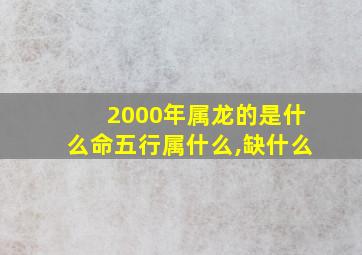 2000年属龙的是什么命五行属什么,缺什么